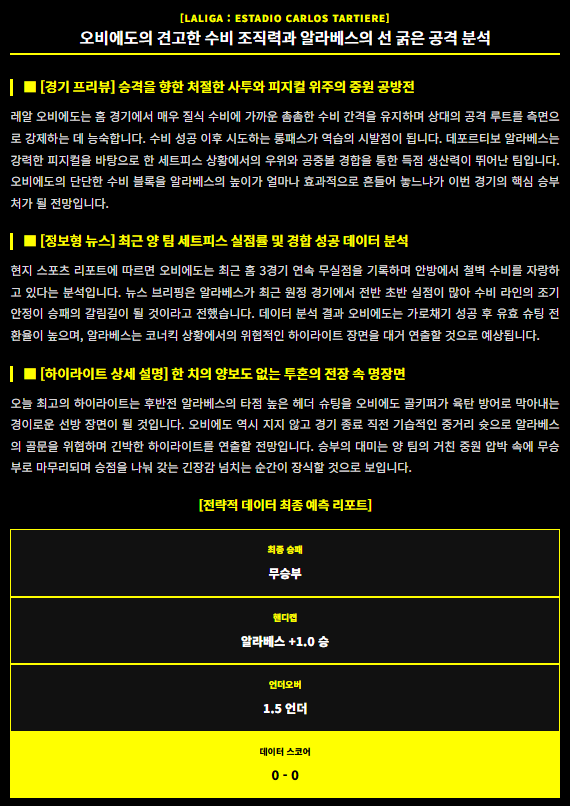 [LALIGA : ESTADIO CARLOS TARTIERE]

오비에도의 견고한 수비 조직력과 알라베스의 선 굵은 공격 분석

■ [경기 프리뷰] 승격을 향한 처절한 사투와 피지컬 위주의 중원 공방전

레알 오비에도는 홈 경기에서 매우 질식 수비에 가까운 촘촘한 수비 간격을 유지하며 상대의 공격 루트를 측면으로 강제하는 데 능숙합니다. 수비 성공 이후 시도하는 롱패스가 역습의 시발점이 됩니다. 데포르티보 알라베스는 강력한 피지컬을 바탕으로 한 세트피스 상황에서의 우위와 공중볼 경합을 통한 득점 생산력이 뛰어난 팀입니다. 오비에도의 단단한 수비 블록을 알라베스의 높이가 얼마나 효과적으로 흔들어 놓느냐가 이번 경기의 핵심 승부처가 될 전망입니다.

■ [정보형 뉴스] 최근 양 팀 세트피스 실점률 및 경합 성공 데이터 분석

현지 스포츠 리포트에 따르면 오비에도는 최근 홈 3경기 연속 무실점을 기록하며 안방에서 철벽 수비를 자랑하고 있다는 분석입니다. 뉴스 브리핑은 알라베스가 최근 원정 경기에서 전반 초반 실점이 많아 수비 라인의 조기 안정이 승패의 갈림길이 될 것이라고 전했습니다. 데이터 분석 결과 오비에도는 가로채기 성공 후 유효 슈팅 전환율이 높으며, 알라베스는 코너킥 상황에서의 위협적인 하이라이트 장면을 대거 연출할 것으로 예상됩니다.

■ [하이라이트 상세 설명] 한 치의 양보도 없는 투혼의 전장 속 명장면

오늘 최고의 하이라이트는 후반전 알라베스의 타점 높은 헤더 슈팅을 오비에도 골키퍼가 육탄 방어로 막아내는 경이로운 선방 장면이 될 것입니다. 오비에도 역시 지지 않고 경기 종료 직전 기습적인 중거리 슛으로 알라베스의 골문을 위협하며 긴박한 하이라이트를 연출할 전망입니다. 승부의 대미는 양 팀의 거친 중원 압박 속에 무승부로 마무리되며 승점을 나눠 갖는 긴장감 넘치는 순간이 장식할 것으로 보입니다.

[전략적 데이터 최종 예측 리포트]

최종 승패
무승부

핸디캡
알라베스 +1.0 승

언더오버
1.5 언더

데이터 스코어
0 - 0